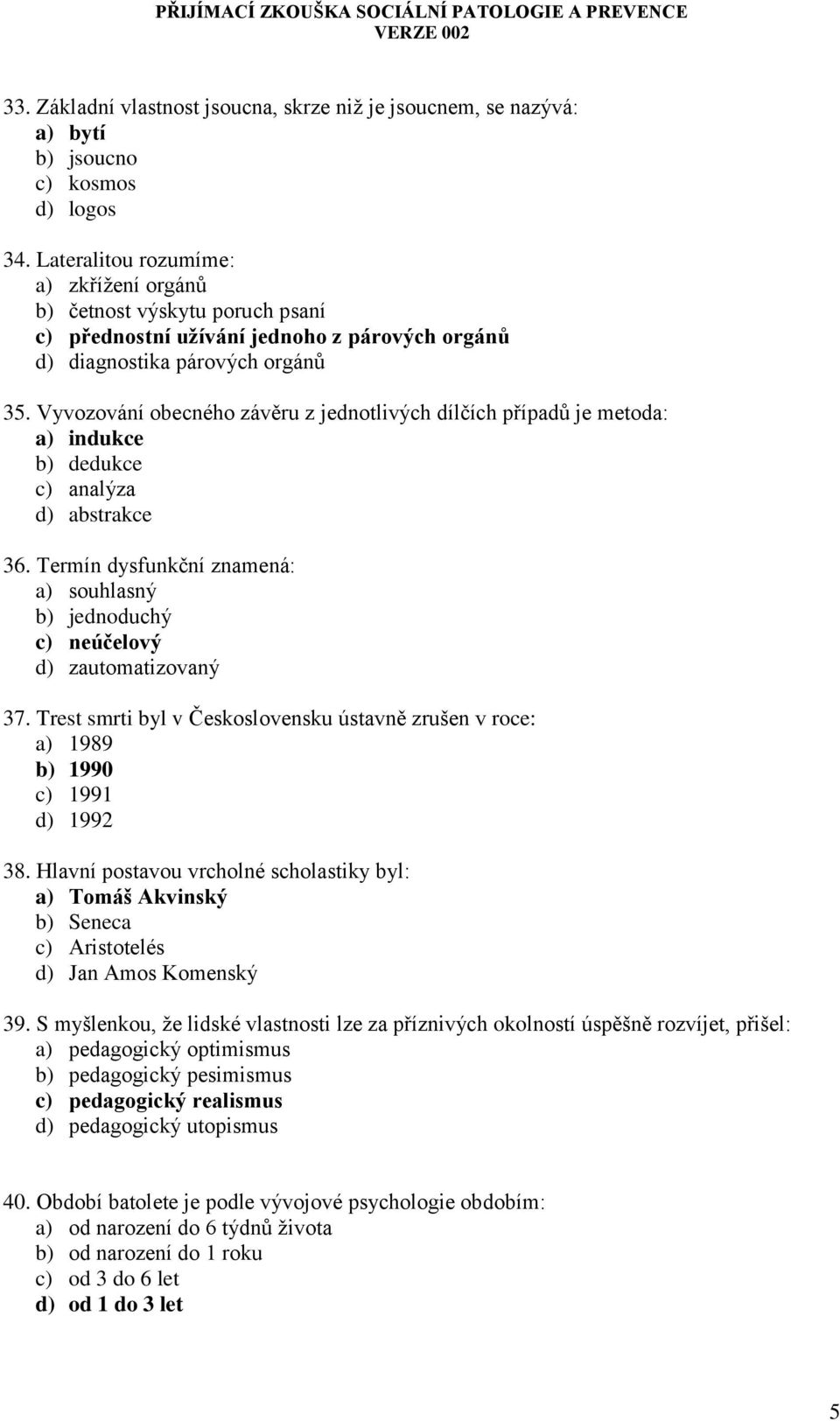 PŘIJÍMACÍ ZKOUŠKA SOCIÁLNÍ PATOLOGIE A PREVENCE
VERZE 002

33. Základní vlastnost jsoucna, skrze niž je jsoucnem, se nazývá:
a) bytí
b) jsoucno
c) kosmos
d) logos

34. Lateralitou rozumíme:
a) zkřížení orgánů
b) četnost výskytu poruch psaní
c) přednostní užívání jednoho z párových orgánů
d) diagnostika párových orgánů

35. Vyvozování obecného závěru z jednotlivých dílčích případů je metoda:
a) indukce
b) dedukce
c) analýza
d) abstrakce

36. Termín dysfunkční znamená:
a) souhlasný
b) jednoduchý
c) neúčelový
d) zautomatizovaný

37. Trest smrti byl v Československu ústavně zrušen v roce:
a) 1989
b) 1990
c) 1991
d) 1992

38. Hlavní postavou vrcholné scholastiky byl:
a) Tomáš Akvinský
b) Seneca
c) Aristotelés
d) Jan Amos Komenský

39. S myšlenkou, že lidské vlastnosti lze za příznivých okolností úspěšně rozvíjet, přišel:
a) pedagogický optimismus
b) pedagogický pesimismus
c) pedagogický realismus
d) pedagogický utopismus

40. Období batolete je podle vývojové psychologie obdobím:
a) od narození do 6 týdnů života
b) od narození do 1 roku
c) od 3 do 6 let
d) od 1 do 3 let

5